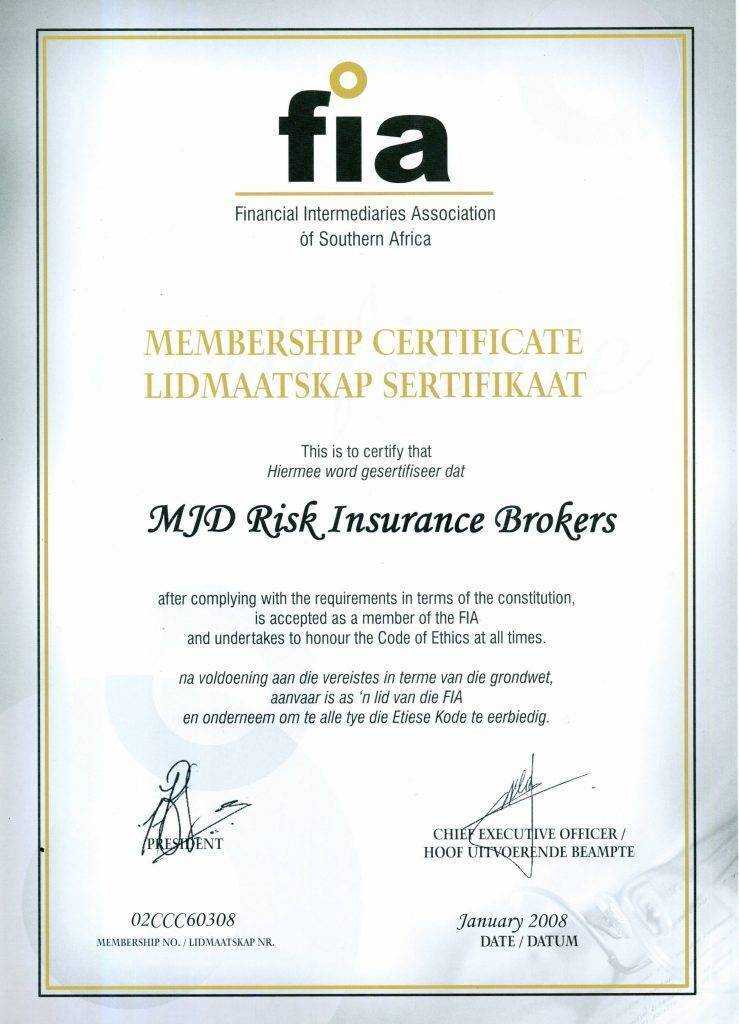 fia

Financial Intermediaries Association of Southern Africa

MEMBERSHIP CERTIFICATE
LIDMAATSKAP SERTIFIKAAT

This is to certify that
Hiermee word gesertifiseer dat

MJD Risk Insurance Brokers

after complying with the requirements in terms of the constitution, is accepted as a member of the FIA and undertakes to honour the Code of Ethics at all times.

na voldoening aan die vereistes in terme van die grondwet, aanvaar is as 'n lid van die FIA en onderneem om te alle tye die Etiese Kode te eerbiedig.

PRESIDENT

CHIEF EXECUTIVE OFFICER / HOOF UITVOERENDE BEAMPTE

02CCC60308
MEMBERSHIP NO. / LIDMAATSKAP NR.

January 2008
DATE / DATUM